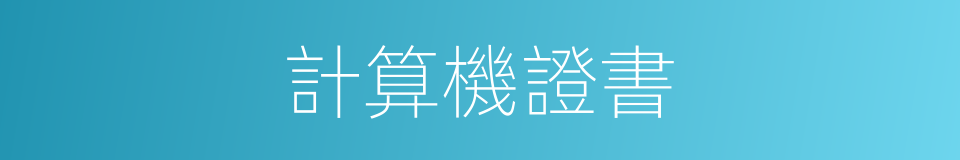 計算機證書